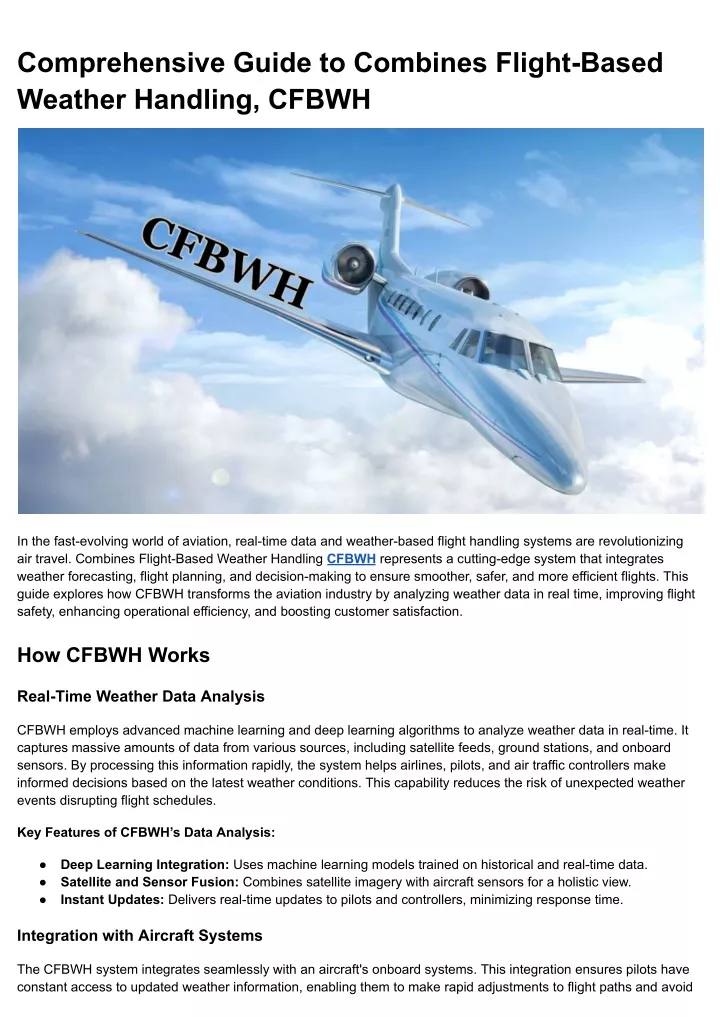 Comprehensive Guide to Combines Flight-Based Weather Handling, CFBWH

CFBWH

In the fast-evolving world of aviation, real-time data and weather-based flight handling systems are revolutionizing air travel. Combines Flight-Based Weather Handling CFBWH represents a cutting-edge system that integrates weather forecasting, flight planning, and decision-making to ensure smoother, safer, and more efficient flights. This guide explores how CFBWH transforms the aviation industry by analyzing weather data in real time, improving flight safety, enhancing operational efficiency, and boosting customer satisfaction.

How CFBWH Works

Real-Time Weather Data Analysis

CFBWH employs advanced machine learning and deep learning algorithms to analyze weather data in real-time. It captures massive amounts of data from various sources, including satellite feeds, ground stations, and onboard sensors. By processing this information rapidly, the system helps airlines, pilots, and air traffic controllers make informed decisions based on the latest weather conditions. This capability reduces the risk of unexpected weather events disrupting flight schedules.

Key Features of CFBWH's Data Analysis:

● Deep Learning Integration: Uses machine learning models trained on historical and real-time data.
● Satellite and Sensor Fusion: Combines satellite imagery with aircraft sensors for a holistic view.
● Instant Updates: Delivers real-time updates to pilots and controllers, minimizing response time.

Integration with Aircraft Systems

The CFBWH system integrates seamlessly with an aircraft's onboard systems. This integration ensures pilots have constant access to updated weather information, enabling them to make rapid adjustments to flight paths and avoid